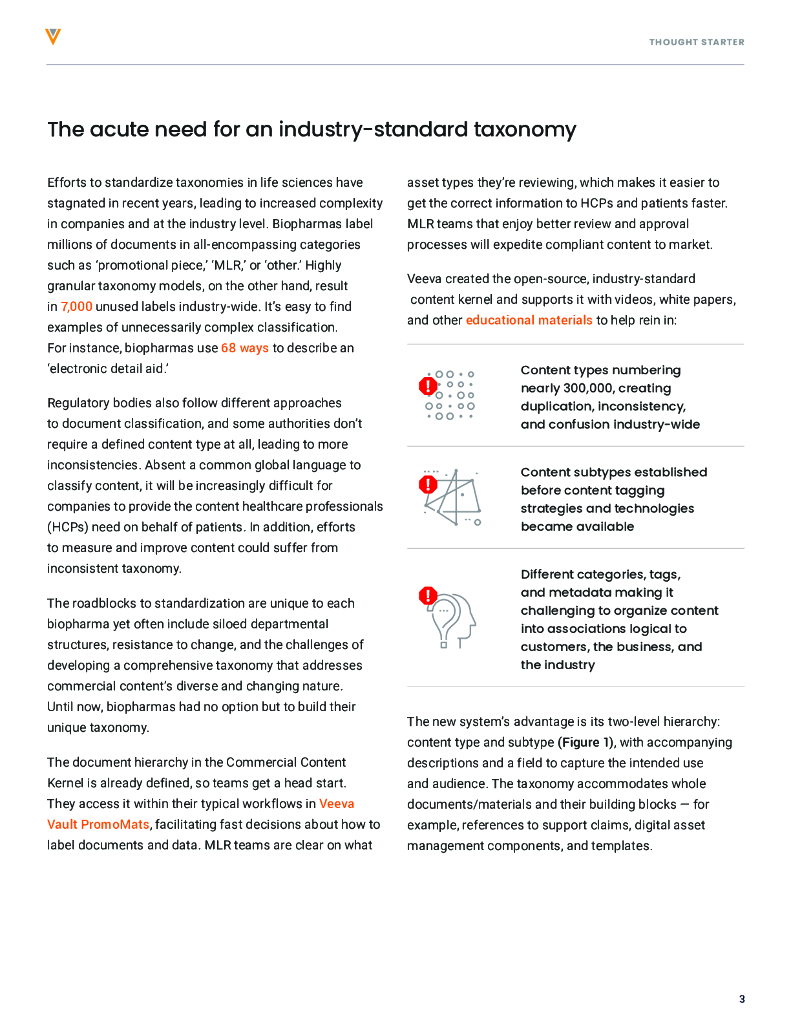 THOUGHT STARTER

The acute need for an industry-standard taxonomy

Efforts to standardize taxonomies in life sciences have stagnated in recent years, leading to increased complexity in companies and at the industry level. Biopharmas label millions of documents in all-encompassing categories such as 'promotional piece,' 'MLR,' or 'other.' Highly granular taxonomy models, on the other hand, result in 7,000 unused labels industry-wide. It's easy to find examples of unnecessarily complex classification. For instance, biopharmas use 68 ways to describe an 'electronic detail aid.'

Regulatory bodies also follow different approaches to document classification, and some authorities don't require a defined content type at all, leading to more inconsistencies. Absent a common global language to classify content, it will be increasingly difficult for companies to provide the content healthcare professionals (HCPs) need on behalf of patients. In addition, efforts to measure and improve content could suffer from inconsistent taxonomy.

The roadblocks to standardization are unique to each biopharma yet often include siloed departmental structures, resistance to change, and the challenges of developing a comprehensive taxonomy that addresses commercial content's diverse and changing nature. Until now, biopharmas had no option but to build their unique taxonomy.

The document hierarchy in the Commercial Content Kernel is already defined, so teams get a head start. They access it within their typical workflows in Veeva Vault PromoMats, facilitating fast decisions about how to label documents and data. MLR teams are clear on what asset types they're reviewing, which makes it easier to get the correct information to HCPs and patients faster. MLR teams that enjoy better review and approval processes will expedite compliant content to market.

Veeva created the open-source, industry-standard content kernel and supports it with videos, white papers, and other educational materials to help rein in:

Content types numbering nearly 300,000, creating duplication, inconsistency, and confusion industry-wide

Content subtypes established before content tagging strategies and technologies became available

Different categories, tags, and metadata making it challenging to organize content into associations logical to customers, the business, and the industry

The new system's advantage is its two-level hierarchy: content type and subtype (Figure 1), with accompanying descriptions and a field to capture the intended use and audience. The taxonomy accommodates whole documents/materials and their building blocks — for example, references to support claims, digital asset management components, and templates.

3